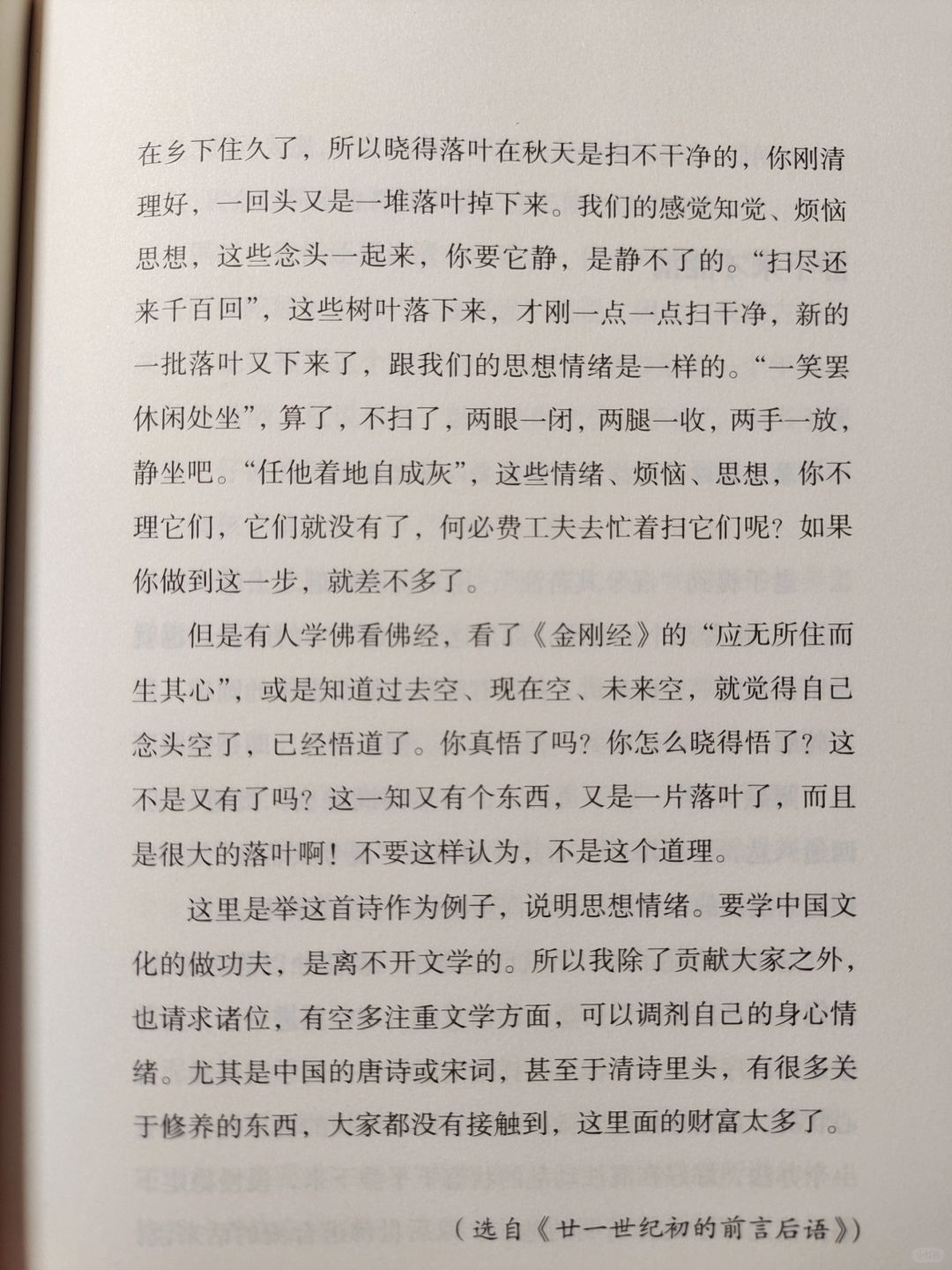 在乡下住久了，所以晓得落叶在秋天是扫不干净的，你刚清理好，一回头又是一堆落叶掉下来。我们的感觉知觉、烦恼思想，这些念头一起来，你要它静，是静不了的。“扫尽还来千百回”，这些树叶落下来，才刚一点一点扫干净，新的一批落叶又下来了，跟我们的思想情绪是一样的。“一笑罢休闲处坐”，算了，不扫了，两眼一闭，两腿一收，两手一放，静坐吧。“任他着地自成灰”，这些情绪、烦恼、思想，你不理它们，它们就没有了，何必费工夫去忙着扫它们呢？如果你做到这一步，就差不多了。

但是有人学佛看佛经，看了《金刚经》的“应无所住而生其心”，或是知道过去空、现在空、未来空，就觉得自己念头空了，已经悟道了。你真悟了吗？你怎么晓得悟了？这不是又有了吗？这一知又有个东西，又是一片落叶了，而且是很大的落叶啊！不要这样认为，不是这个道理。

这里是举这首诗作为例子，说明思想情绪。要学中国文化的做功夫，是离不开文学的。所以我除了贡献大家之外，也请求诸位，有空多注重文学方面，可以调剂自己的身心情绪。尤其是中国的唐诗或宋词，甚至于清诗里头，有很多关于修养的东西，大家都没有接触到，这里面的财富太多了。

（选自《廿一世纪初的前言后语》）